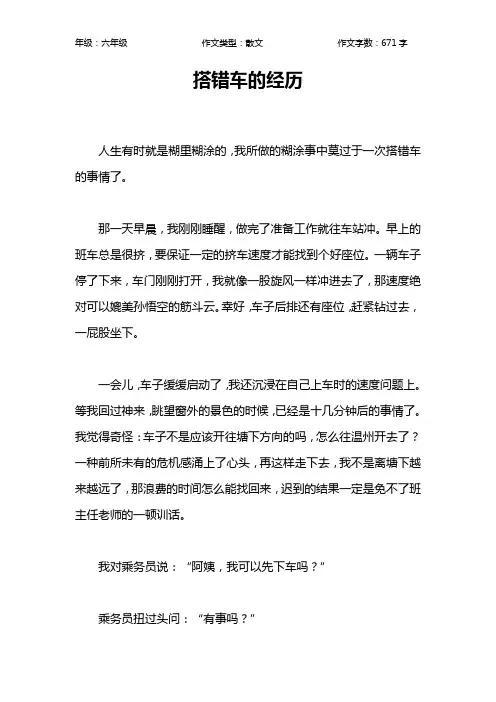 年级：六年级　　作文类型：散文　　作文字数：671 字

搭错车的经历

人生有时就是糊里糊涂的，我所做的糊涂事中莫过于一次搭错车的事情了。

那一天早晨，我刚刚睡醒，做完了准备工作就往车站冲。早上的班车总是很挤，要保证一定的挤车速度才能找到个好座位。一辆车子停了下来，车门刚刚打开，我就像一股旋风一样冲进去了，那速度绝对可以媲美孙悟空的筋斗云。幸好，车子后排还有座位，赶紧钻过去，一屁股坐下。

一会儿，车子缓缓启动了，我还沉浸在自己上车时的速度问题上。等我回过神来，眺望窗外的景色的时候，已经是十几分钟后的事情了。我觉得奇怪：车子不是应该开往塘下方向的吗，怎么往温州开去了？一种前所未有的危机感涌上了心头，再这样走下去，我不是离塘下越来越远了，那浪费的时间怎么能找回来，迟到的结果一定是免不了班主任老师的一顿训话。

我对乘务员说：“阿姨，我可以先下车吗？”

乘务员扭过头问：“有事吗？”